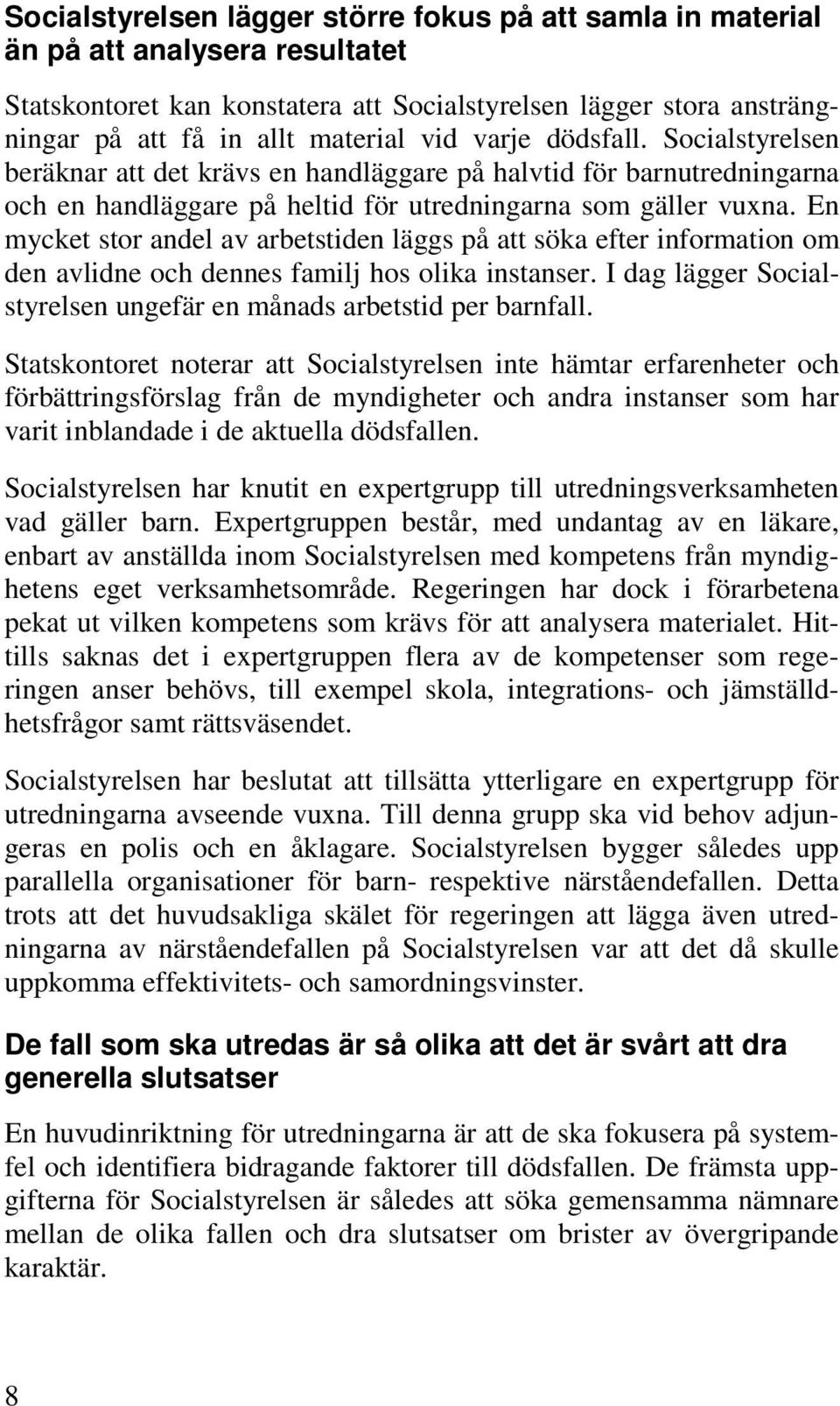 Socialstyrelsen lägger större fokus på att samla in material än på att analysera resultatet

Statskontoret kan konstatera att Socialstyrelsen lägger stora ansträngningar på att få in allt material vid varje dödsfall. Socialstyrelsen beräknar att det krävs en handläggare på halvtid för barnutredningarna och en handläggare på heltid för utredningarna som gäller vuxna. En mycket stor andel av arbetstiden läggs på att söka efter information om den avlidne och dennes familj hos olika instanser. I dag lägger Socialstyrelsen ungefär en månads arbetstid per barnfall.

Statskontoret noterar att Socialstyrelsen inte hämtar erfarenheter och förbättringsförslag från de myndigheter och andra instanser som har varit inblandade i de aktuella dödsfallen.

Socialstyrelsen har knutit en expertgrupp till utredningsverksamheten vad gäller barn. Expertgruppen består, med undantag av en läkare, enbart av anställda inom Socialstyrelsen med kompetens från myndighetens eget verksamhetsområde. Regeringen har dock i förarbetena pekat ut vilken kompetens som krävs för att analysera materialet. Hittills saknas det i expertgruppen flera av de kompetenser som regeringen anser behövs, till exempel skola, integrations- och jämställdhetsfrågor samt rättsväsendet.

Socialstyrelsen har beslutat att tillsätta ytterligare en expertgrupp för utredningarna avseende vuxna. Till denna grupp ska vid behov adjungeras en polis och en åklagare. Socialstyrelsen bygger således upp parallella organisationer för barn- respektive närståendefallen. Detta trots att det huvudsakliga skälet för regeringen att lägga även utredningarna av närståendefallen på Socialstyrelsen var att det då skulle uppkomma effektivitets- och samordningsvinster.

De fall som ska utredas är så olika att det är svårt att dra generella slutsatser

En huvudinriktning för utredningarna är att de ska fokusera på systemfel och identifiera bidragande faktorer till dödsfallen. De främsta uppgifterna för Socialstyrelsen är således att söka gemensamma nämnare mellan de olika fallen och dra slutsatser om brister av övergripande karaktär.

8